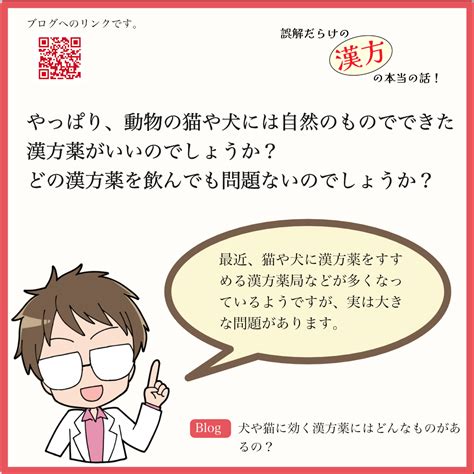 ブログへのリンクです。

誤解だらけの
漢方
の本当の話！

やっぱり、動物の猫や犬には自然のものでできた漢方薬がいいのでしょうか？
どの漢方薬を飲んでも問題ないのでしょうか？

最近、猫や犬に漢方薬をすすめる漢方薬局などが多くなっているようですが、実は大きな問題があります。

Blog
犬や猫に効く漢方薬にはどんなものがあるの？